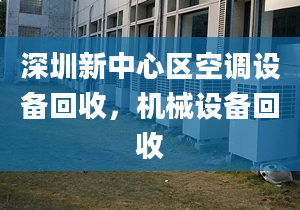 深圳新中心区空调设备回收，机械设备回收